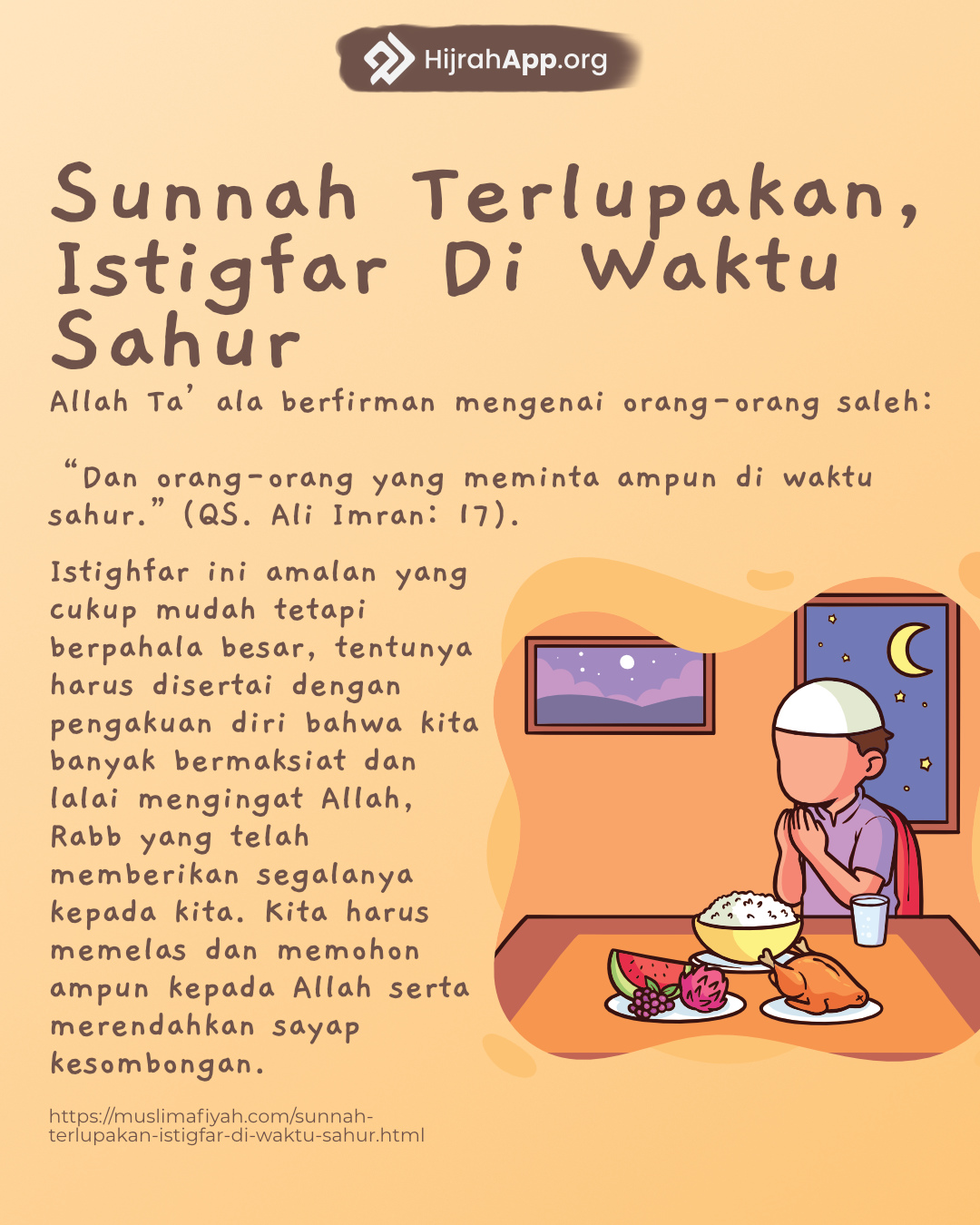 HijrahApp.org

Sunnah Terlupakan, Istigfar Di Waktu Sahur

Allah Ta' ala berfirman mengenai orang-orang saleh:

"Dan orang-orang yang meminta ampun di waktu sahur." (QS. Ali Imran: 17).

Istighfar ini amalan yang cukup mudah tetapi berpahala besar, tentunya harus disertai dengan pengakuan diri bahwa kita banyak bermaksiat dan lalai mengingat Allah, Rabb yang telah memberikan segalanya kepada kita. Kita harus memelas dan memohon ampun kepada Allah serta merendahkan sayap kesombongan.

https://muslimafiyah.com/sunnah-terlupakan-istigfar-di-waktu-sahur.html